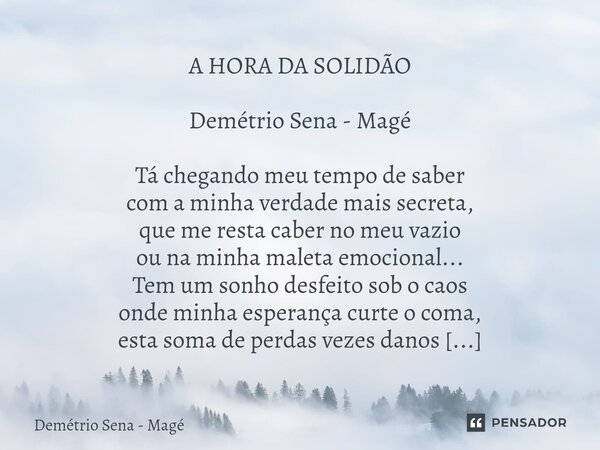 A HORA DA SOLIDÃO

Demétrio Sena - Magé

Tá chegando meu tempo de saber
com a minha verdade mais secreta,
que me resta caber no meu vazio
ou na minha maleta emocional...
Tem um sonho desfeito sob o caos
onde minha esperança curte o coma,
esta soma de perdas vezes danos [...]

Demétrio Sena - Magé

PENSADOR